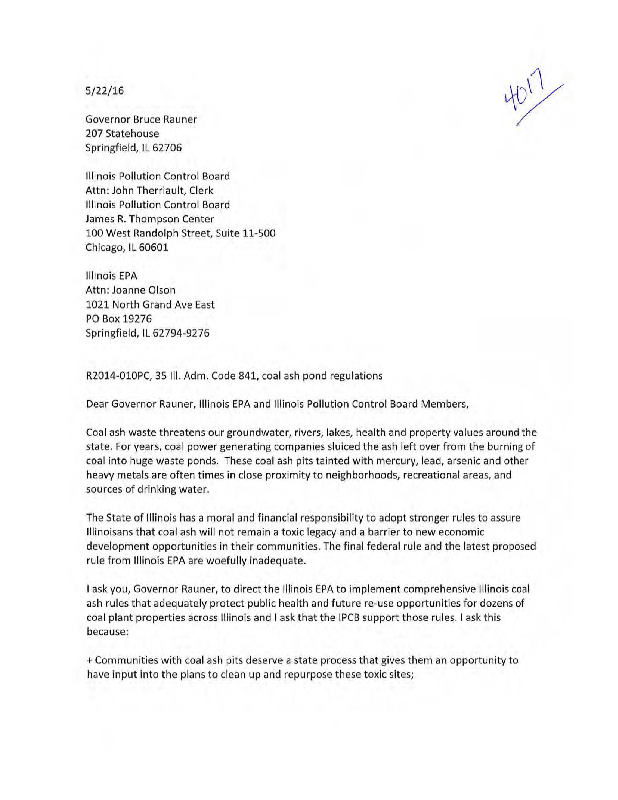 5/22/16

4017

Governor Bruce Rauner
207 Statehouse
Springfield, IL 62706

Illinois Pollution Control Board
Attn: John Therriault, Clerk
Illinois Pollution Control Board
James R. Thompson Center
100 West Randolph Street, Suite 11-500
Chicago, IL 60601

Illinois EPA
Attn: Joanne Olson
1021 North Grand Ave East
PO Box 19276
Springfield, IL 62794-9276

R2014-010PC, 35 Ill. Adm. Code 841, coal ash pond regulations

Dear Governor Rauner, Illinois EPA and Illinois Pollution Control Board Members,

Coal ash waste threatens our groundwater, rivers, lakes, health and property values around the state. For years, coal power generating companies sluiced the ash left over from the burning of coal into huge waste ponds. These coal ash pits tainted with mercury, lead, arsenic and other heavy metals are often times in close proximity to neighborhoods, recreational areas, and sources of drinking water.

The State of Illinois has a moral and financial responsibility to adopt stronger rules to assure Illinoisans that coal ash will not remain a toxic legacy and a barrier to new economic development opportunities in their communities. The final federal rule and the latest proposed rule from Illinois EPA are woefully inadequate.

I ask you, Governor Rauner, to direct the Illinois EPA to implement comprehensive Illinois coal ash rules that adequately protect public health and future re-use opportunities for dozens of coal plant properties across Illinois and I ask that the IPCB support those rules. I ask this because:

+ Communities with coal ash pits deserve a state process that gives them an opportunity to have input into the plans to clean up and repurpose these toxic sites;